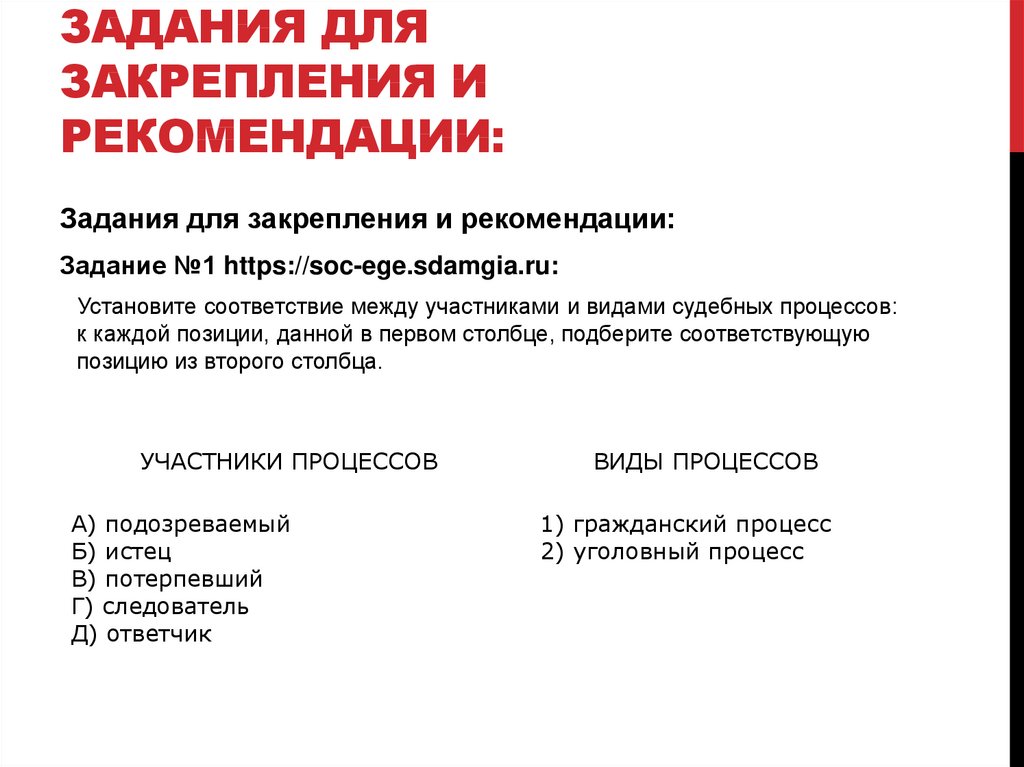 ЗАДАНИЯ ДЛЯ ЗАКРЕПЛЕНИЯ И РЕКОМЕНДАЦИИ:

Задания для закрепления и рекомендации:

Задание №1 https://soc-ege.sdamgia.ru:

Установите соответствие между участниками и видами судебных процессов: к каждой позиции, данной в первом столбце, подберите соответствующую позицию из второго столбца.

УЧАСТНИКИ ПРОЦЕССОВ

А) подозреваемый
Б) истец
В) потерпевший
Г) следователь
Д) ответчик

ВИДЫ ПРОЦЕССОВ

1) гражданский процесс
2) уголовный процесс